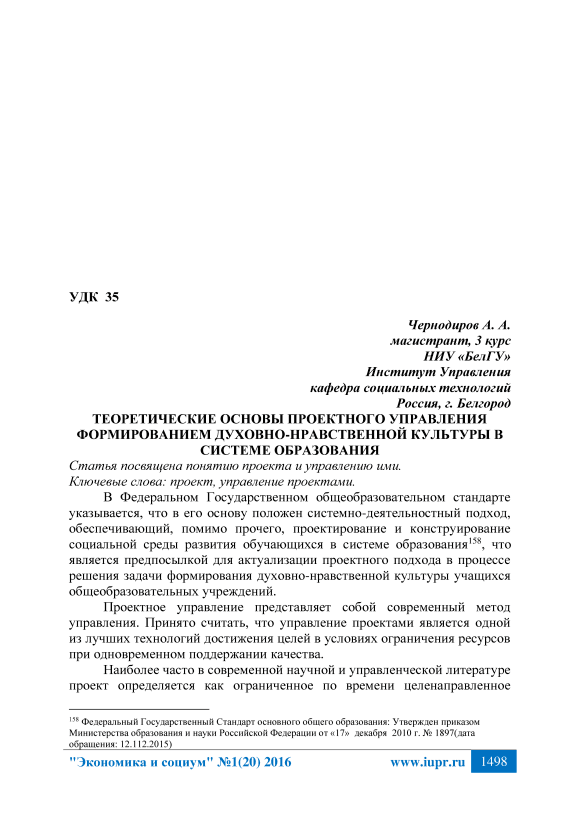 УДК 35

Чернодиров А. А.
магистрант, 3 курс
НИУ «БелГУ»
Институт Управления
кафедра социальных технологий
Россия, г. Белгород

ТЕОРЕТИЧЕСКИЕ ОСНОВЫ ПРОЕКТНОГО УПРАВЛЕНИЯ ФОРМИРОВАНИЕМ ДУХОВНО-НРАВСТВЕННОЙ КУЛЬТУРЫ В СИСТЕМЕ ОБРАЗОВАНИЯ

Статья посвящена понятию проекта и управлению ими.
Ключевые слова: проект, управление проектами.

В Федеральном Государственном общеобразовательном стандарте указывается, что в его основу положен системно-деятельностный подход, обеспечивающий, помимо прочего, проектирование и конструирование социальной среды развития обучающихся в системе образования$^{158}$, что является предпосылкой для актуализации проектного подхода в процессе решения задачи формирования духовно-нравственной культуры учащихся общеобразовательных учреждений.

Проектное управление представляет собой современный метод управления. Принято считать, что управление проектами является одной из лучших технологий достижения целей в условиях ограничения ресурсов при одновременном поддержании качества.

Наиболее часто в современной научной и управленческой литературе проект определяется как ограниченное по времени целенаправленное

$^{158}$ Федеральный Государственный Стандарт основного общего образования: Утвержден приказом Министерства образования и науки Российской Федерации от «17» декабря 2010 г. № 1897(дата обращения: 12.112.2015)

"Экономика и социум" №1(20) 2016 www.iupr.ru 1498